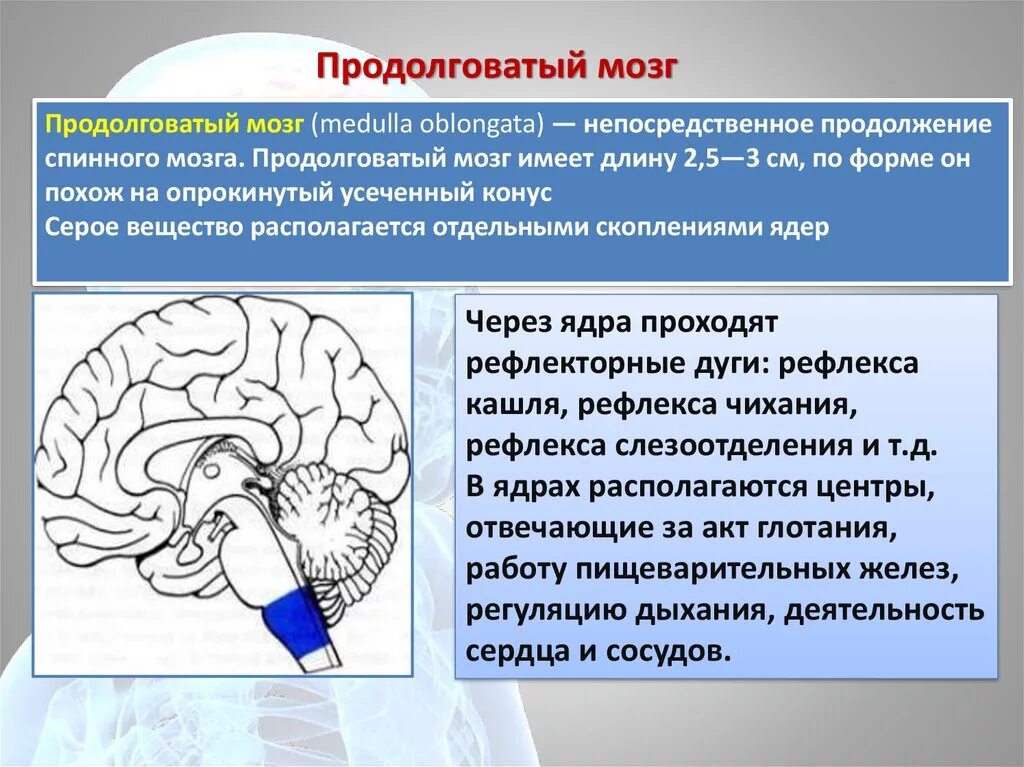 Продолговатый мозг

Продолговатый мозг (medulla oblongata) — непосредственное продолжение спинного мозга. Продолговатый мозг имеет длину 2,5—3 см, по форме он похож на опрокинутый усеченный конус
Серое вещество располагается отдельными скоплениями ядер

Через ядра проходят рефлекторные дуги: рефлекса кашля, рефлекса чихания, рефлекса слезоотделения и т.д.
В ядрах располагаются центры, отвечающие за акт глотания, работу пищеварительных желез, регуляцию дыхания, деятельность сердца и сосудов.